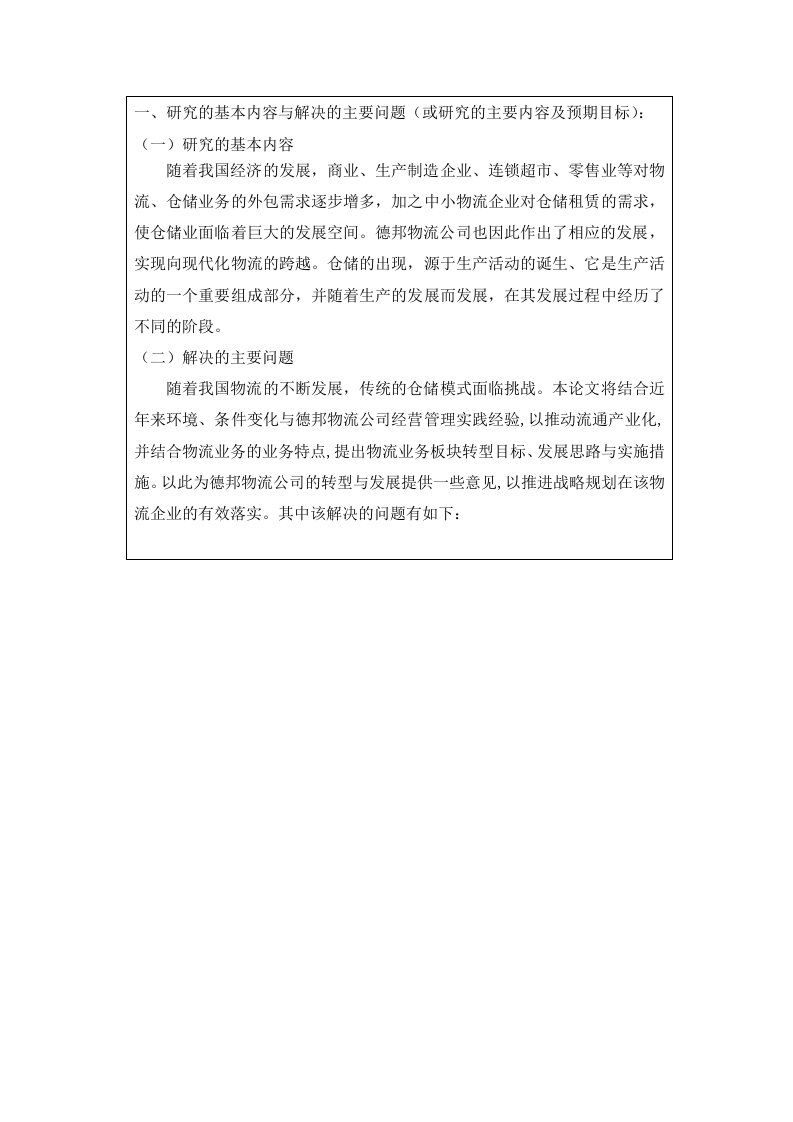 一、研究的基本内容与解决的主要问题（或研究的主要内容及预期目标）：

（一）研究的基本内容

随着我国经济的发展，商业、生产制造企业、连锁超市、零售业等对物流、仓储业务的外包需求逐步增多，加之中小物流企业对仓储租赁的需求，使仓储业面临着巨大的发展空间。德邦物流公司也因此作出了相应的发展，实现向现代化物流的跨越。仓储的出现，源于生产活动的诞生、它是生产活动的一个重要组成部分，并随着生产的发展而发展，在其发展过程中经历了不同的阶段。

（二）解决的主要问题

随着我国物流的不断发展，传统的仓储模式面临挑战。本论文将结合近年来环境、条件变化与德邦物流公司经营管理实践经验，以推动流通产业化，并结合物流业务的业务特点，提出物流业务板块转型目标、发展思路与实施措施。以此为德邦物流公司的转型与发展提供一些意见，以推进战略规划在该物流企业的有效落实。其中该解决的问题有如下：